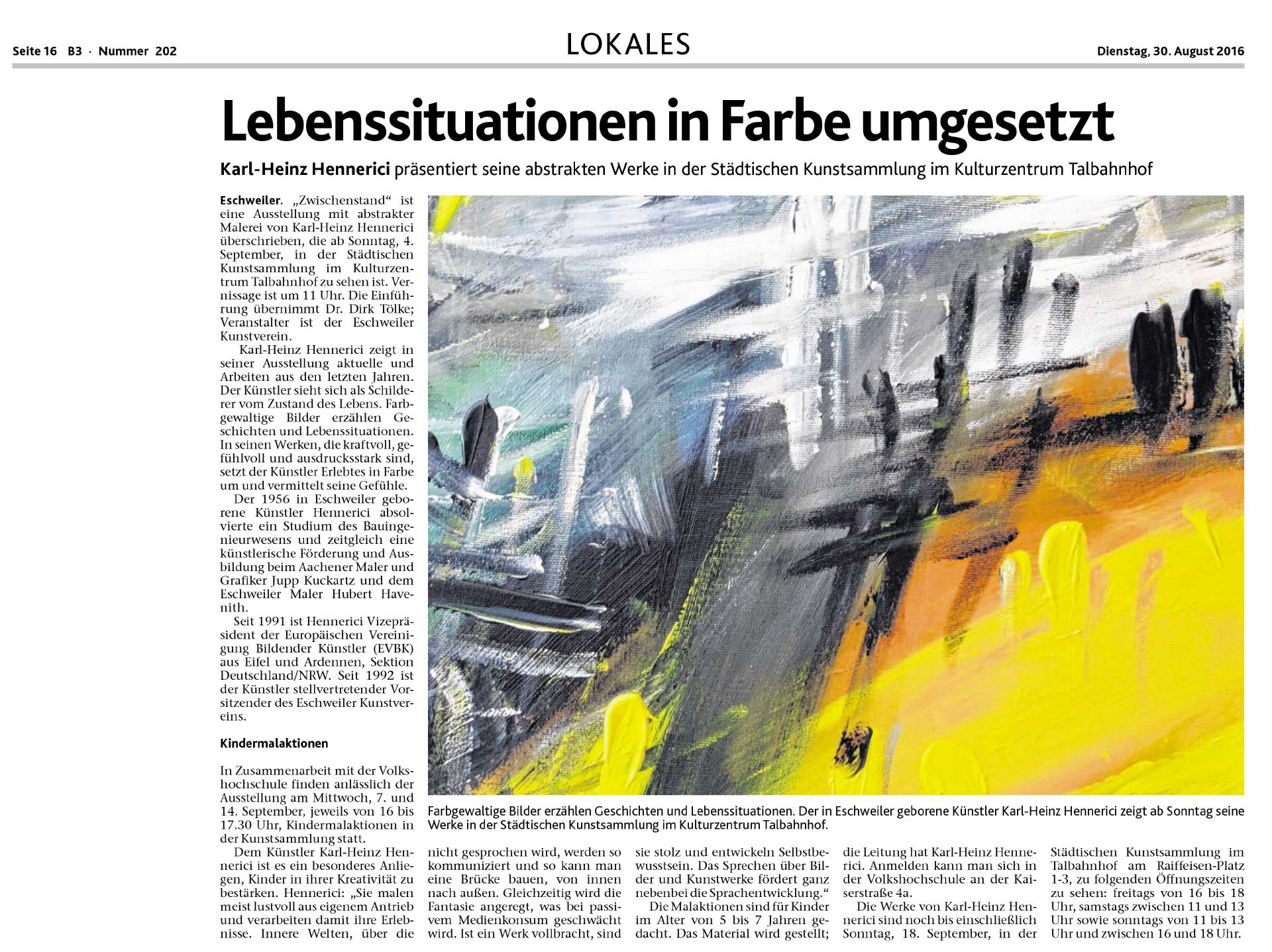 Seite 16 B3 · Nummer 202

LOKALES

Dienstag, 30. August 2016

Lebenssituationen in Farbe umgesetzt

Karl-Heinz Hennerici präsentiert seine abstrakten Werke in der Städtischen Kunstsammlung im Kulturzentrum Talbahnhof

Eschweiler. „Zwischenstand“ ist eine Ausstellung mit abstrakter Malerei von Karl-Heinz Hennerici überschrieben, die ab Sonntag, 4. September, in der Städtischen Kunstsammlung im Kulturzentrum Talbahnhof zu sehen ist. Vernissage ist um 11 Uhr. Die Einführung übernimmt Dr. Dirk Tölke; Veranstalter ist der Eschweiler Kunstverein.

Karl-Heinz Hennerici zeigt in seiner Ausstellung aktuelle und Arbeiten aus den letzten Jahren. Der Künstler sieht sich als Schilderer vom Zustand des Lebens. Farbgewaltige Bilder erzählen Geschichten und Lebenssituationen. In seinen Werken, die kraftvoll, gefühlvoll und ausdrucksstark sind, setzt der Künstler Erlebtes in Farbe um und vermittelt seine Gefühle.

Der 1956 in Eschweiler geborene Künstler Hennerici absolvierte ein Studium des Bauingenieurwesens und zeitgleich eine künstlerische Förderung und Ausbildung beim Aachener Maler und Grafiker Jupp Kuckartz und dem Eschweiler Maler Hubert Havenith.

Seit 1991 ist Hennerici Vizepräsident der Europäischen Vereinigung Bildender Künstler (EVBK) aus Eifel und Ardennen, Sektion Deutschland/NRW. Seit 1992 ist der Künstler stellvertretender Vorsitzender des Eschweiler Kunstvereins.

Kindermalaktionen

In Zusammenarbeit mit der Volkshochschule finden anlässlich der Ausstellung am Mittwoch, 7. und 14. September, jeweils von 16 bis 17.30 Uhr, Kindermalaktionen in der Kunstsammlung statt.

Dem Künstler Karl-Heinz Hennerici ist es ein besonderes Anliegen, Kinder in ihrer Kreativität zu bestärken. Hennerici: „Sie malen meist lustvoll aus eigenem Antrieb und verarbeiten damit ihre Erlebnisse. Innere Welten, über die nicht gesprochen wird, werden so kommuniziert und so kann man eine Brücke bauen, von innen nach außen. Gleichzeitig wird die Fantasie angeregt, was bei passivem Medienkonsum geschwächt wird. Ist ein Werk vollbracht, sind sie stolz und entwickeln Selbstbewusstsein. Das Sprechen über Bilder und Kunstwerke fördert ganz nebenbei die Sprachentwicklung.“

Die Malaktionen sind für Kinder im Alter von 5 bis 7 Jahren gedacht. Das Material wird gestellt; die Leitung hat Karl-Heinz Hennerici. Anmelden kann man sich in der Volkshochschule an der Kaiserstraße 4a.

Die Werke von Karl-Heinz Hennerici sind noch bis einschließlich Sonntag, 18. September, in der Städtischen Kunstsammlung im Talbahnhof am Raiffeisen-Platz 1-3, zu folgenden Öffnungszeiten zu sehen: freitags von 16 bis 18 Uhr, samstags zwischen 11 und 13 Uhr sowie sonntags von 11 bis 13 Uhr und zwischen 16 und 18 Uhr.

Farbgewaltige Bilder erzählen Geschichten und Lebenssituationen. Der in Eschweiler geborene Künstler Karl-Heinz Hennerici zeigt ab Sonntag seine Werke in der Städtischen Kunstsammlung im Kulturzentrum Talbahnhof.